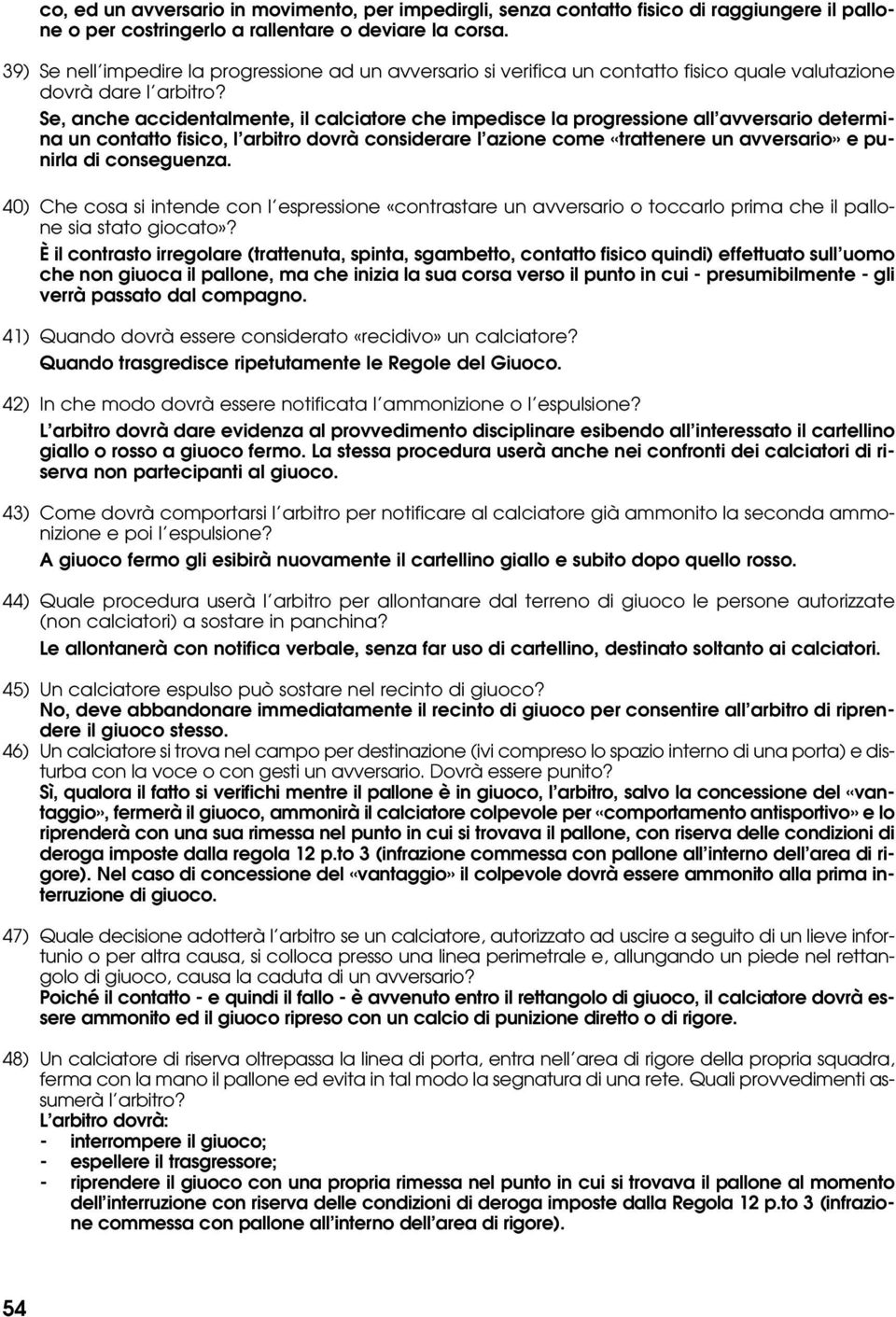 co, ed un avversario in movimento, per impedirgli, senza contatto fisico di raggiungere il pallone o per costringerlo a rallentare o deviare la corsa.

39) Se nell'impedire la progressione ad un avversario si verifica un contatto fisico quale valutazione dovrà dare l'arbitro?
Se, anche accidentalmente, il calciatore che impedisce la progressione all'avversario determina un contatto fisico, l'arbitro dovrà considerare l'azione come «trattenere un avversario» e punirla di conseguenza.

40) Che cosa si intende con l'espressione «contrastare un avversario o toccarlo prima che il pallone sia stato giocato»?
È il contrasto irregolare (trattenuta, spinta, sgambetto, contatto fisico quindi) effettuato sull'uomo che non giuoca il pallone, ma che inizia la sua corsa verso il punto in cui - presumibilmente - gli verrà passato dal compagno.

41) Quando dovrà essere considerato «recidivo» un calciatore?
Quando trasgredisce ripetutamente le Regole del Giuoco.

42) In che modo dovrà essere notificata l'ammonizione o l'espulsione?
L'arbitro dovrà dare evidenza al provvedimento disciplinare esibendo all'interessato il cartellino giallo o rosso a giuoco fermo. La stessa procedura userà anche nei confronti dei calciatori di riserva non partecipanti al giuoco.

43) Come dovrà comportarsi l'arbitro per notificare al calciatore già ammonito la seconda ammonizione e poi l'espulsione?
A giuoco fermo gli esibirà nuovamente il cartellino giallo e subito dopo quello rosso.

44) Quale procedura userà l'arbitro per allontanare dal terreno di giuoco le persone autorizzate (non calciatori) a sostare in panchina?
Le allontanerà con notifica verbale, senza far uso di cartellino, destinato soltanto ai calciatori.

45) Un calciatore espulso può sostare nel recinto di giuoco?
No, deve abbandonare immediatamente il recinto di giuoco per consentire all'arbitro di riprendere il giuoco stesso.
46) Un calciatore si trova nel campo per destinazione (ivi compreso lo spazio interno di una porta) e disturba con la voce o con gesti un avversario. Dovrà essere punito?
Sì, qualora il fatto si verifichi mentre il pallone è in giuoco, l'arbitro, salvo la concessione del «vantaggio», fermerà il giuoco, ammonirà il calciatore colpevole per «comportamento antisportivo» e lo riprenderà con una sua rimessa nel punto in cui si trovava il pallone, con riserva delle condizioni di deroga imposte dalla regola 12 p.to 3 (infrazione commessa con pallone all'interno dell'area di rigore). Nel caso di concessione del «vantaggio» il colpevole dovrà essere ammonito alla prima interruzione di giuoco.

47) Quale decisione adotterà l'arbitro se un calciatore, autorizzato ad uscire a seguito di un lieve infortunio o per altra causa, si colloca presso una linea perimetrale e, allungando un piede nel rettangolo di giuoco, causa la caduta di un avversario?
Poiché il contatto - e quindi il fallo - è avvenuto entro il rettangolo di giuoco, il calciatore dovrà essere ammonito ed il giuoco ripreso con un calcio di punizione diretto o di rigore.

48) Un calciatore di riserva oltrepassa la linea di porta, entra nell'area di rigore della propria squadra, ferma con la mano il pallone ed evita in tal modo la segnatura di una rete. Quali provvedimenti assumerà l'arbitro?
L'arbitro dovrà:
- interrompere il giuoco;
- espellere il trasgressore;
- riprendere il giuoco con una propria rimessa nel punto in cui si trovava il pallone al momento dell'interruzione con riserva delle condizioni di deroga imposte dalla Regola 12 p.to 3 (infrazione commessa con pallone all'interno dell'area di rigore).

54